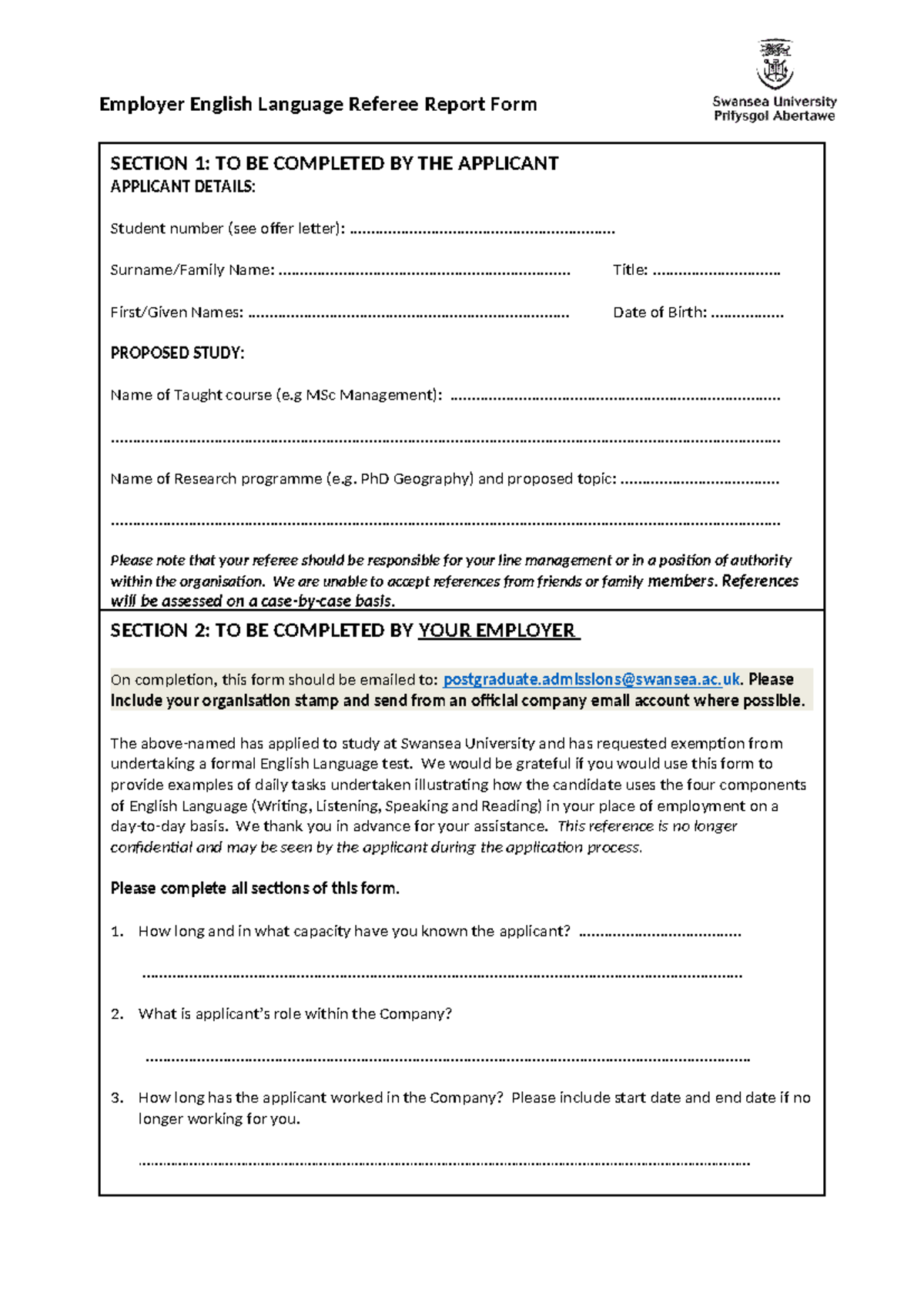 Employer English Language Referee Report Form

Swansea University
Prifysgol Abertawe

SECTION 1: TO BE COMPLETED BY THE APPLICANT
APPLICANT DETAILS:

Student number (see offer letter): ____

Surname/Family Name: ____ Title: ____

First/Given Names: ____ Date of Birth: ____

PROPOSED STUDY:

Name of Taught course (e.g MSc Management): ____

____

Name of Research programme (e.g. PhD Geography) and proposed topic: ____

____

Please note that your referee should be responsible for your line management or in a position of authority within the organisation. We are unable to accept references from friends or family members. References will be assessed on a case-by-case basis.

SECTION 2: TO BE COMPLETED BY YOUR EMPLOYER

On completion, this form should be emailed to: postgraduate.admissions@swansea.ac.uk. Please include your organisation stamp and send from an official company email account where possible.

The above-named has applied to study at Swansea University and has requested exemption from undertaking a formal English Language test. We would be grateful if you would use this form to provide examples of daily tasks undertaken illustrating how the candidate uses the four components of English Language (Writing, Listening, Speaking and Reading) in your place of employment on a day-to-day basis. We thank you in advance for your assistance. This reference is no longer confidential and may be seen by the applicant during the application process.

Please complete all sections of this form.

1. How long and in what capacity have you known the applicant? ____

____

2. What is applicant's role within the Company?

____

3. How long has the applicant worked in the Company? Please include start date and end date if no longer working for you.

____